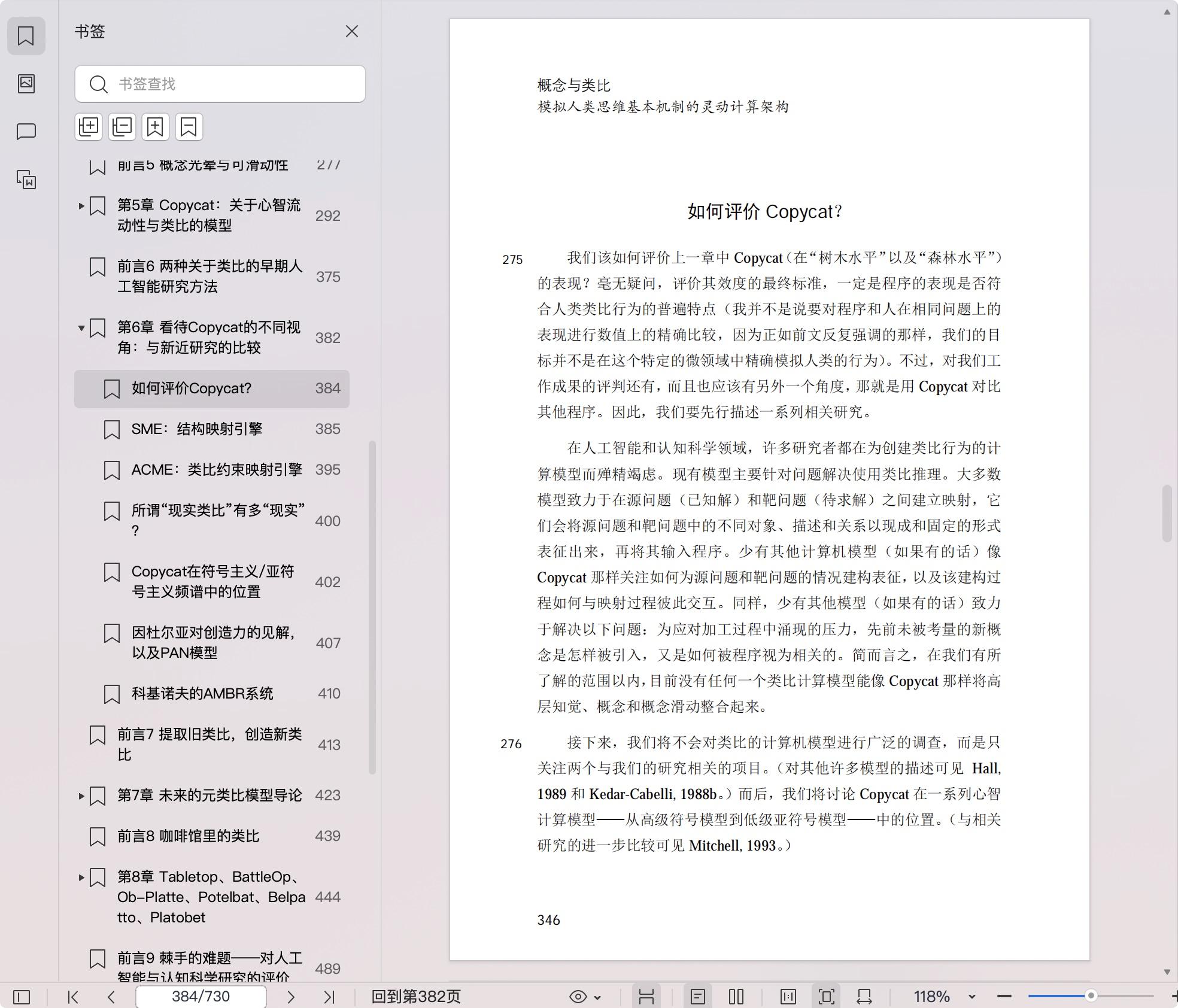 书签

书签查找

前言5 概念光晕与可滑动性 277

第5章 Copycat：关于心智流动性与类比的模型 292

前言6 两种关于类比的早期人工智能研究方法 375

第6章 看待Copycat的不同视角：与新近研究的比较 382

如何评价Copycat? 384

SME：结构映射引擎 385

ACME：类比约束映射引擎 395

所谓“现实类比”有多“现实”？ 400

Copycat在符号主义/亚符号主义频谱中的位置 402

因杜尔亚对创造力的见解，以及PAN模型 407

科基诺夫的AMBR系统 410

前言7 提取旧类比，创造新类比 413

第7章 未来的元类比模型导论 423

前言8 咖啡馆里的类比 439

第8章 Tabletop、BattleOp、Ob-Platte、Potelbat、Belpatto、Platobet 444

前言9 棘手的难题——对人工智能与认知科学研究的评价 489

概念与类比
模拟人类思维基本机制的灵动计算架构

如何评价 Copycat?

275 我们该如何评价上一章中 Copycat（在“树木水平”以及“森林水平”）的表现？毫无疑问，评价其效度的最终标准，一定是程序的表现是否符合人类类比行为的普遍特点（我并不是说要对程序和人在相同问题上的表现进行数值上的精确比较，因为正如前文反复强调的那样，我们的目标并不是在这个特定的微领域中精确模拟人类的行为）。不过，对我们工作成果的评判还有，而且也应该有另外一个角度，那就是用 Copycat 对比其他程序。因此，我们要先行描述一系列相关研究。

在人工智能和认知科学领域，许多研究者都在为创建类比行为的计算模型而殚精竭虑。现有模型主要针对问题解决使用类比推理。大多数模型致力于在源问题（已知解）和靶问题（待求解）之间建立映射，它们会将源问题和靶问题中的不同对象、描述和关系以现成和固定的形式表征出来，再将其输入程序。少有其他计算机模型（如果有的话）像 Copycat 那样关注如何为源问题和靶问题的情况建构表征，以及该建构过程如何与映射过程彼此交互。同样，少有其他模型（如果有的话）致力于解决以下问题：为应对加工过程中涌现的压力，先前未被考量的新概念是怎样被引入，又是如何被程序视为相关的。简而言之，在我们有所了解的范围以内，目前没有任何一个类比计算模型能像 Copycat 那样将高层知觉、概念和概念滑动整合起来。

276 接下来，我们将不会对类比的计算机模型进行广泛的调查，而是只关注两个与我们的研究相关的项目。（对其他许多模型的描述可见 Hall, 1989 和 Kedar-Cabelli, 1988b。）而后，我们将讨论 Copycat 在一系列心智计算模型——从高级符号模型到低级亚符号模型——中的位置。（与相关研究的进一步比较可见 Mitchell, 1993。）

346

384/730 回到第382页 118%